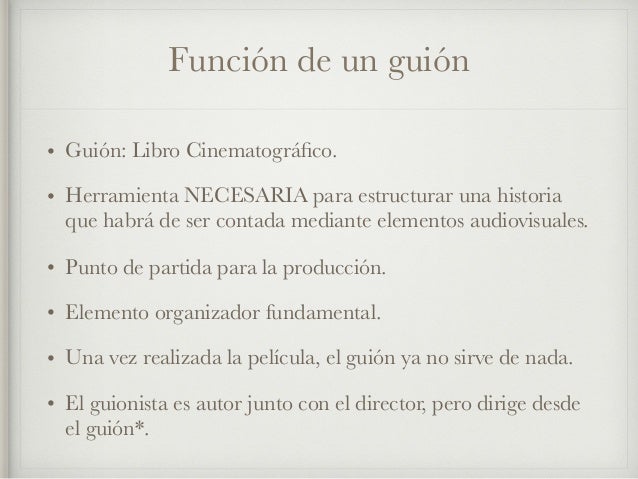 Función de un guión

• Guión: Libro Cinematográfico.

• Herramienta NECESARIA para estructurar una historia que habrá de ser contada mediante elementos audiovisuales.

• Punto de partida para la producción.

• Elemento organizador fundamental.

• Una vez realizada la película, el guión ya no sirve de nada.

• El guionista es autor junto con el director, pero dirige desde el guión*.